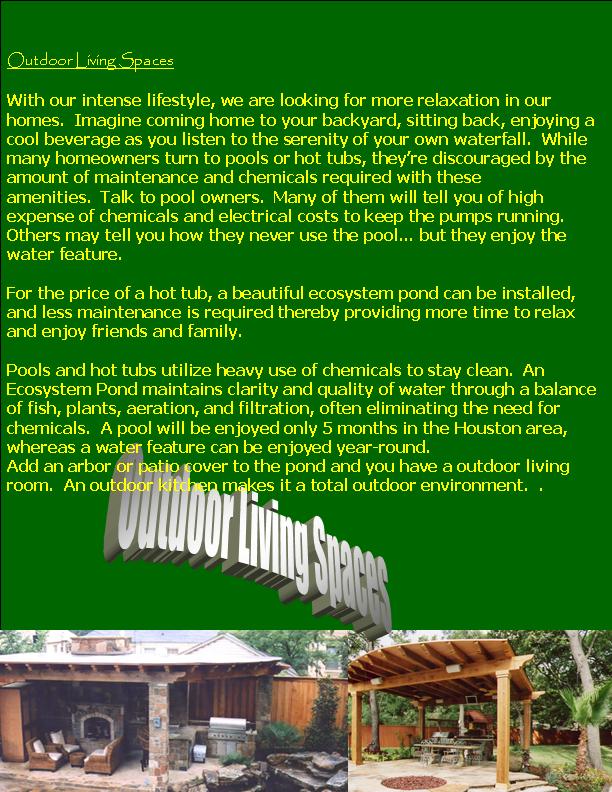 Outdoor Living Spaces

With our intense lifestyle, we are looking for more relaxation in our homes. Imagine coming home to your backyard, sitting back, enjoying a cool beverage as you listen to the serenity of your own waterfall. While many homeowners turn to pools or hot tubs, they're discouraged by the amount of maintenance and chemicals required with these amenities. Talk to pool owners. Many of them will tell you of high expense of chemicals and electrical costs to keep the pumps running. Others may tell you how they never use the pool... but they enjoy the water feature.

For the price of a hot tub, a beautiful ecosystem pond can be installed, and less maintenance is required thereby providing more time to relax and enjoy friends and family.

Pools and hot tubs utilize heavy use of chemicals to stay clean. An Ecosystem Pond maintains clarity and quality of water through a balance of fish, plants, aeration, and filtration, often eliminating the need for chemicals. A pool will be enjoyed only 5 months in the Houston area, whereas a water feature can be enjoyed year-round.
Add an arbor or patio cover to the pond and you have a outdoor living room. An outdoor kitchen makes it a total outdoor environment. .

Outdoor Living Spaces